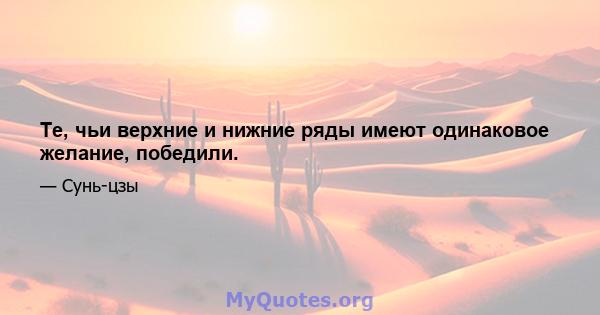 Те, чьи верхние и нижние ряды имеют одинаковое желание, победили.

— Сунь-цзы

MyQuotes.org